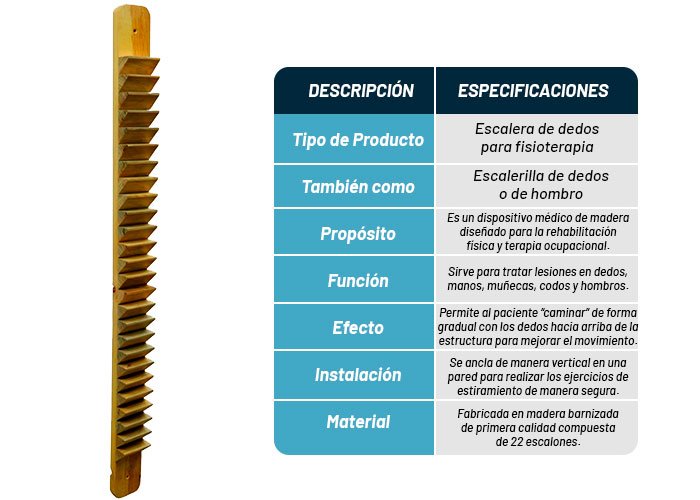 | DESCRIPCIÓN | ESPECIFICACIONES |
|---|---|
| Tipo de Producto | Escalera de dedos para fisioterapia |
| También como | Escalerilla de dedos o de hombro |
| Propósito | Es un dispositivo médico de madera diseñado para la rehabilitación física y terapia ocupacional. |
| Función | Sirve para tratar lesiones en dedos, manos, muñecas, codos y hombros. |
| Efecto | Permite al paciente "caminar" de forma gradual con los dedos hacia arriba de la estructura para mejorar el movimiento. |
| Instalación | Se ancla de manera vertical en una pared para realizar los ejercicios de estiramiento de manera segura. |
| Material | Fabricada en madera barnizada de primera calidad compuesta de 22 escalones. |